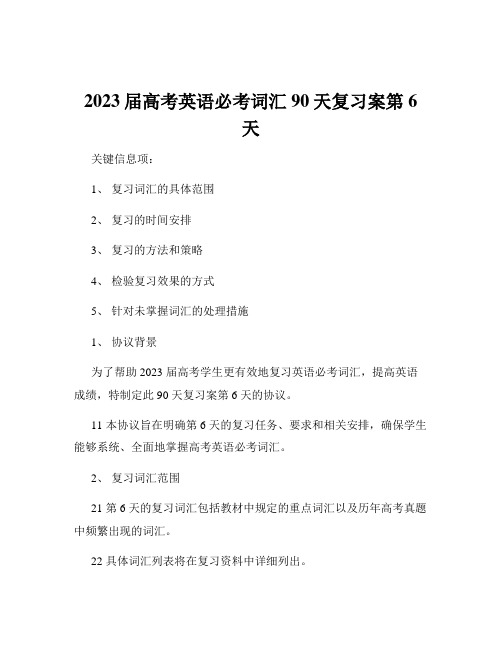 2023 届高考英语必考词汇 90 天复习案第 6 天

关键信息项：

1、 复习词汇的具体范围

2、 复习的时间安排

3、 复习的方法和策略

4、 检验复习效果的方式

5、 针对未掌握词汇的处理措施

1、 协议背景

为了帮助 2023 届高考学生更有效地复习英语必考词汇，提高英语成绩，特制定此 90 天复习案第 6 天的协议。

11 本协议旨在明确第 6 天的复习任务、要求和相关安排，确保学生能够系统、全面地掌握高考英语必考词汇。

2、 复习词汇范围

21 第 6 天的复习词汇包括教材中规定的重点词汇以及历年高考真题中频繁出现的词汇。

22 具体词汇列表将在复习资料中详细列出。